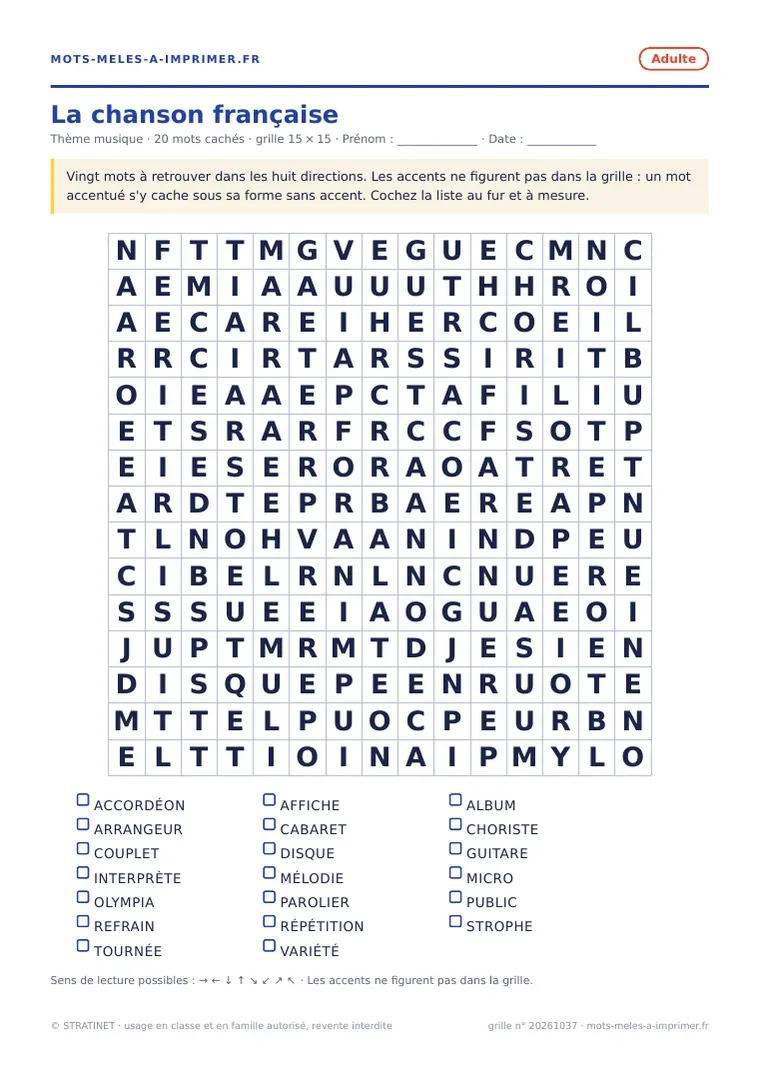 MOTS-MELES-A-IMPRIMER.FR

Adulte

La chanson française

Thème musique · 20 mots cachés · grille 15 × 15 · Prénom : ____________ · Date : __________

Vingt mots à retrouver dans les huit directions. Les accents ne figurent pas dans la grille : un mot accentué s'y cache sous sa forme sans accent. Cochez la liste au fur et à mesure.

| N | F | T | T | M | G | V | E | G | U | E | C | M | N | C |
|---|---|---|---|---|---|---|---|---|---|---|---|---|---|---|
| A | E | M | I | A | A | U | U | U | T | H | H | R | O | I |
| A | E | C | A | R | E | I | H | E | R | C | O | E | I | L |
| R | R | C | I | R | T | A | R | S | S | I | R | I | T | B |
| O | I | E | A | A | E | P | C | T | A | F | I | L | I | U |
| E | T | S | R | A | R | F | R | C | C | F | S | O | T | P |
| E | I | E | S | E | R | O | R | A | O | A | T | R | E | T |
| A | R | D | T | E | P | R | B | A | E | R | E | A | P | N |
| T | L | N | O | H | V | A | A | N | I | N | D | P | E | U |
| C | I | B | E | L | R | N | L | N | C | N | U | E | R | E |
| S | S | S | U | E | E | I | A | O | G | U | A | E | O | I |
| J | U | P | T | M | R | M | T | D | J | E | S | I | E | N |
| D | I | S | Q | U | E | P | E | E | N | R | U | O | T | E |
| M | T | T | E | L | P | U | O | C | P | E | U | R | B | N |
| E | L | T | T | I | O | I | N | A | I | P | M | Y | L | O |

ACCORDÉON
ARRANGEUR
COUPLET
INTERPRÈTE
OLYMPIA
REFRAIN
TOURNÉE

AFFICHE
CABARET
DISQUE
MÉLODIE
PAROLIER
RÉPÉTITION
VARIÉTÉ

ALBUM
CHORISTE
GUITARE
MICRO
PUBLIC
STROPHE

Sens de lecture possibles : → ← ↓ ↑ ↘ ↙ ↗ ↖ · Les accents ne figurent pas dans la grille.

© STRATINET · usage en classe et en famille autorisé, revente interdite

grille n° 20261037 · mots-meles-a-imprimer.fr